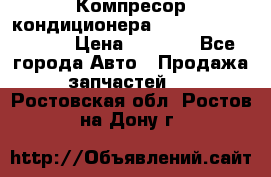 Компресор кондиционера Цена Все города Авто Продажа запчастей

Ростовская обл Ростов на Дону г

http://Объявлений.сайт